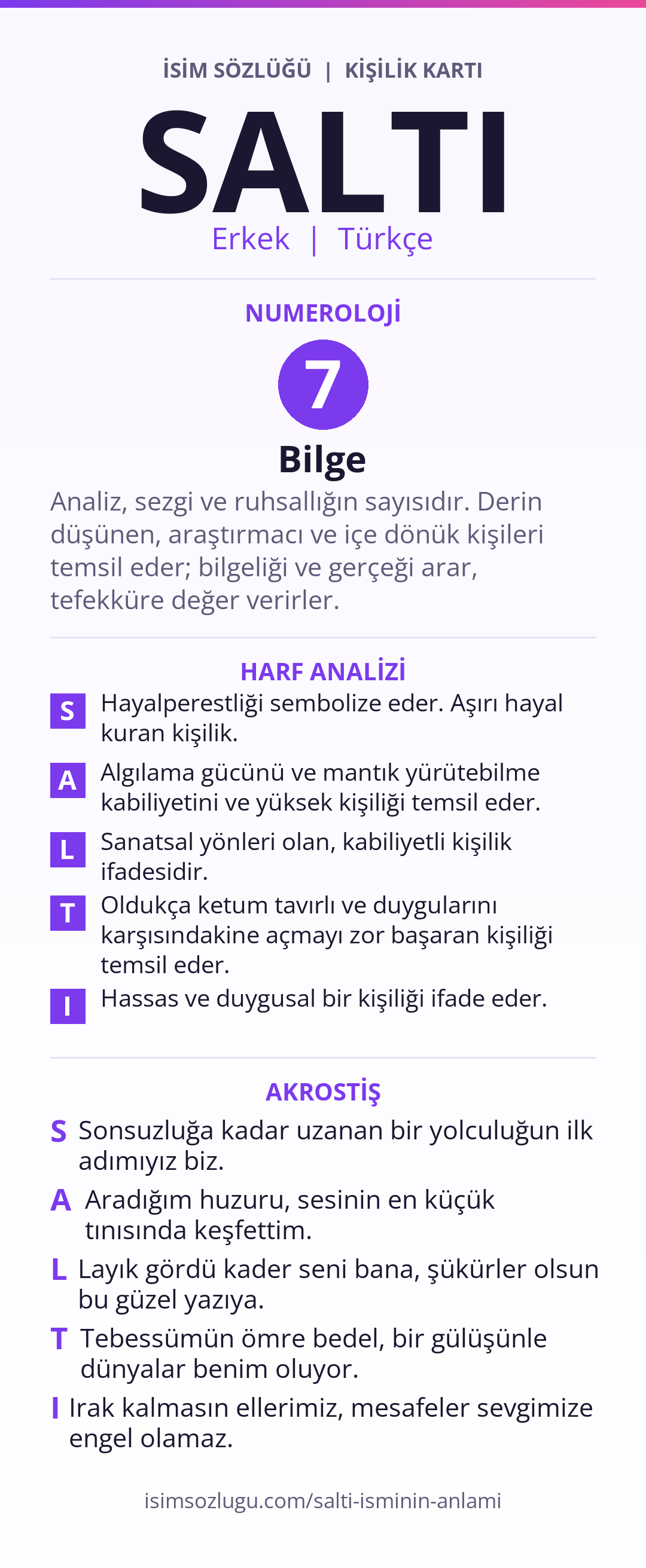 İSİM SÖZLÜĞÜ | KİŞİLİK KARTI

SALTI

Erkek | Türkçe

NUMEROLOJİ

7

Bilge

Analiz, sezgi ve ruhsallığın sayısıdır. Derin düşünen, araştırmacı ve içe dönük kişileri temsil eder; bilgeliği ve gerçeği arar, tefekküre değer verirler.

HARF ANALİZİ

S Hayalperestliği sembolize eder. Aşırı hayal kuran kişilik.

A Algılama gücünü ve mantık yürütebilme kabiliyetini ve yüksek kişiliği temsil eder.

L Sanatsal yönleri olan, kabiliyetli kişilik ifadesidir.

T Oldukça ketum tavırlı ve duygularını karşısındakine açmayı zor başaran kişiliği temsil eder.

I Hassas ve duygusal bir kişiliği ifade eder.

AKROSTİŞ

S Sonsuzluğa kadar uzanan bir yolculuğun ilk adımıyız biz.

A Aradığım huzuru, sesinin en küçük tınısında keşfettim.

L Layık gördü kader seni bana, şükürler olsun bu güzel yazıya.

T Tebessümün ömre bedel, bir gülüşünle dünyalar benim oluyor.

I Irak kalmasın ellerimiz, mesafeler sevgimize engel olamaz.

isimsozlugu.com/salti-isminin-anlami